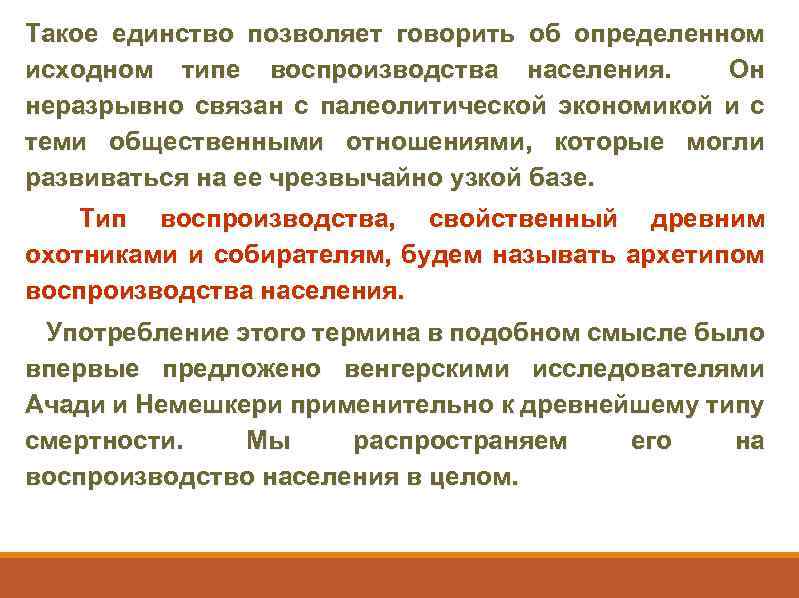 Такое единство позволяет говорить об определенном исходном типе воспроизводства населения. Он неразрывно связан с палеолитической экономикой и с теми общественными отношениями, которые могли развиваться на ее чрезвычайно узкой базе.

Тип воспроизводства, свойственный древним охотниками и собирателям, будем называть архетипом воспроизводства населения.

Употребление этого термина в подобном смысле было впервые предложено венгерскими исследователями Ачади и Немешкери применительно к древнейшему типу смертности. Мы распространяем его на воспроизводство населения в целом.